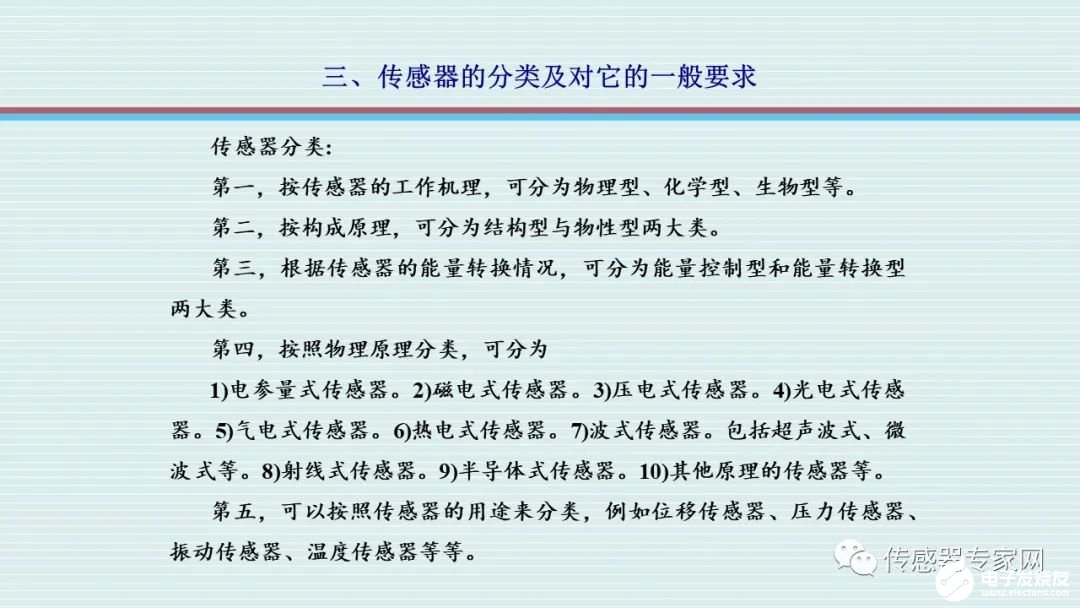 三、传感器的分类及对它的一般要求

传感器分类:

第一，按传感器的工作机理，可分为物理型、化学型、生物型等。

第二，按构成原理，可分为结构型与物性型两大类。

第三，根据传感器的能量转换情况，可分为能量控制型和能量转换型两大类。

第四，按照物理原理分类，可分为

1)电参量式传感器。2)磁电式传感器。3)压电式传感器。4)光电式传感器。5)气电式传感器。6)热电式传感器。7)波式传感器。包括超声波式、微波式等。8)射线式传感器。9)半导体式传感器。10)其他原理的传感器等。

第五，可以按照传感器的用途来分类，例如位移传感器、压力传感器、振动传感器、温度传感器等等。

传感器专家网

电子发烧友